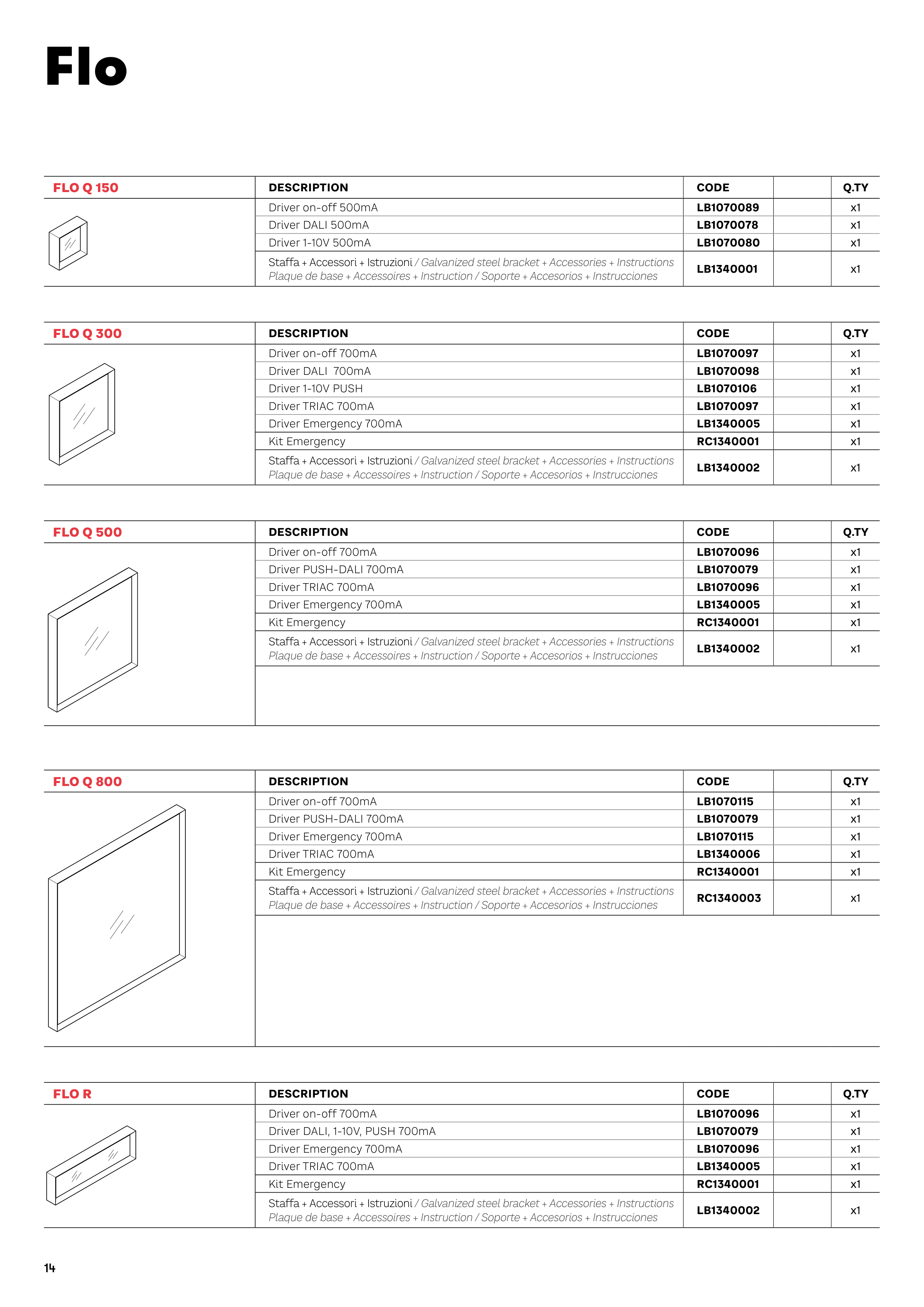 Flo

| FLO Q 150 | DESCRIPTION | CODE | | Q.TY |
|---|---|---|---|---|
| | Driver on-off 500mA | LB1070089 | | x1 |
| | Driver DALI 500mA | LB1070078 | | x1 |
| | Driver 1-10V 500mA | LB1070080 | | x1 |
| | Staffa + Accessori + Istruzioni / Galvanized steel bracket + Accessories + Instructions Plaque de base + Accessoires + Instruction / Soporte + Accesorios + Instrucciones | LB1340001 | | x1 |

| FLO Q 300 | DESCRIPTION | CODE | | Q.TY |
|---|---|---|---|---|
| | Driver on-off 700mA | LB1070097 | | x1 |
| | Driver DALI 700mA | LB1070098 | | x1 |
| | Driver 1-10V PUSH | LB1070106 | | x1 |
| | Driver TRIAC 700mA | LB1070097 | | x1 |
| | Driver Emergency 700mA | LB1340005 | | x1 |
| | Kit Emergency | RC1340001 | | x1 |
| | Staffa + Accessori + Istruzioni / Galvanized steel bracket + Accessories + Instructions Plaque de base + Accessoires + Instruction / Soporte + Accesorios + Instrucciones | LB1340002 | | x1 |

| FLO Q 500 | DESCRIPTION | CODE | | Q.TY |
|---|---|---|---|---|
| | Driver on-off 700mA | LB1070096 | | x1 |
| | Driver PUSH-DALI 700mA | LB1070079 | | x1 |
| | Driver TRIAC 700mA | LB1070096 | | x1 |
| | Driver Emergency 700mA | LB1340005 | | x1 |
| | Kit Emergency | RC1340001 | | x1 |
| | Staffa + Accessori + Istruzioni / Galvanized steel bracket + Accessories + Instructions Plaque de base + Accessoires + Instruction / Soporte + Accesorios + Instrucciones | LB1340002 | | x1 |

| FLO Q 800 | DESCRIPTION | CODE | | Q.TY |
|---|---|---|---|---|
| | Driver on-off 700mA | LB1070115 | | x1 |
| | Driver PUSH-DALI 700mA | LB1070079 | | x1 |
| | Driver Emergency 700mA | LB1070115 | | x1 |
| | Driver TRIAC 700mA | LB1340006 | | x1 |
| | Kit Emergency | RC1340001 | | x1 |
| | Staffa + Accessori + Istruzioni / Galvanized steel bracket + Accessories + Instructions Plaque de base + Accessoires + Instruction / Soporte + Accesorios + Instrucciones | RC1340003 | | x1 |

| FLO R | DESCRIPTION | CODE | | Q.TY |
|---|---|---|---|---|
| | Driver on-off 700mA | LB1070096 | | x1 |
| | Driver DALI, 1-10V, PUSH 700mA | LB1070079 | | x1 |
| | Driver Emergency 700mA | LB1070096 | | x1 |
| | Driver TRIAC 700mA | LB1340005 | | x1 |
| | Kit Emergency | RC1340001 | | x1 |
| | Staffa + Accessori + Istruzioni / Galvanized steel bracket + Accessories + Instructions Plaque de base + Accessoires + Instruction / Soporte + Accesorios + Instrucciones | LB1340002 | | x1 |

14